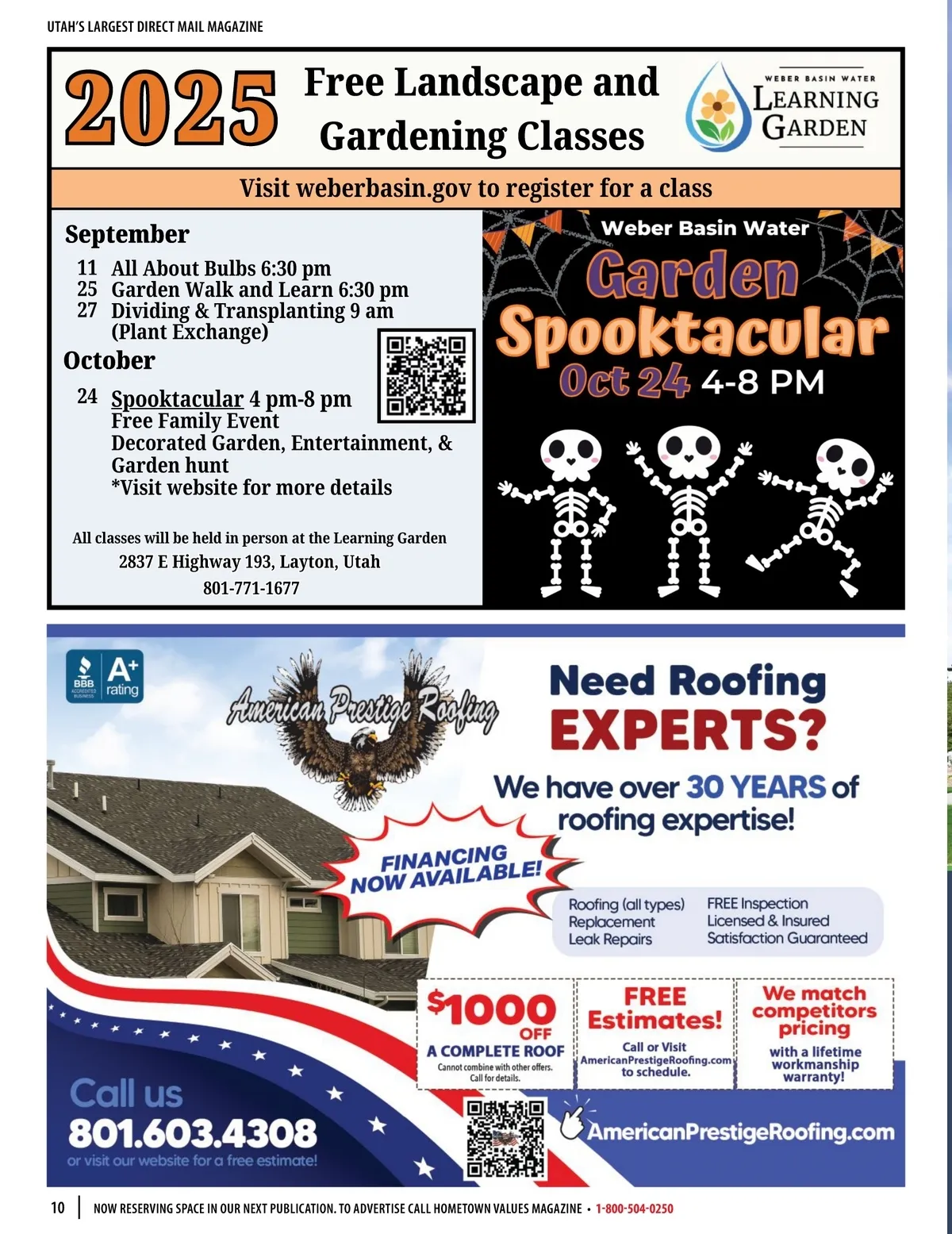 UTAH'S LARGEST DIRECT MAIL MAGAZINE

2025 Free Landscape and Gardening Classes

WEBER BASIN WATER LEARNING GARDEN

Visit weberbasin.gov to register for a class

September
11 All About Bulbs 6:30 pm
25 Garden Walk and Learn 6:30 pm
27 Dividing & Transplanting 9 am (Plant Exchange)

October
24 Spooktacular 4 pm-8 pm
Free Family Event
Decorated Garden, Entertainment, & Garden hunt
*Visit website for more details

All classes will be held in person at the Learning Garden
2837 E Highway 193, Layton, Utah
801-771-1677

Weber Basin Water
Garden Spooktacular
Oct 24 4-8 PM

BBB ACCREDITED BUSINESS A+ rating

American Prestige Roofing

Need Roofing EXPERTS?

We have over 30 YEARS of roofing expertise!

FINANCING NOW AVAILABLE!

Roofing (all types)
Replacement
Leak Repairs

FREE Inspection
Licensed & Insured
Satisfaction Guaranteed

$1000 OFF A COMPLETE ROOF
Cannot combine with other offers. Call for details.

FREE Estimates!
Call or Visit AmericanPrestigeRoofing.com to schedule.

We match competitors pricing
with a lifetime workmanship warranty!

Call us
801.603.4308
or visit our website for a free estimate!

AmericanPrestigeRoofing.com

10 | NOW RESERVING SPACE IN OUR NEXT PUBLICATION. TO ADVERTISE CALL HOMETOWN VALUES MAGAZINE • 1-800-504-0250